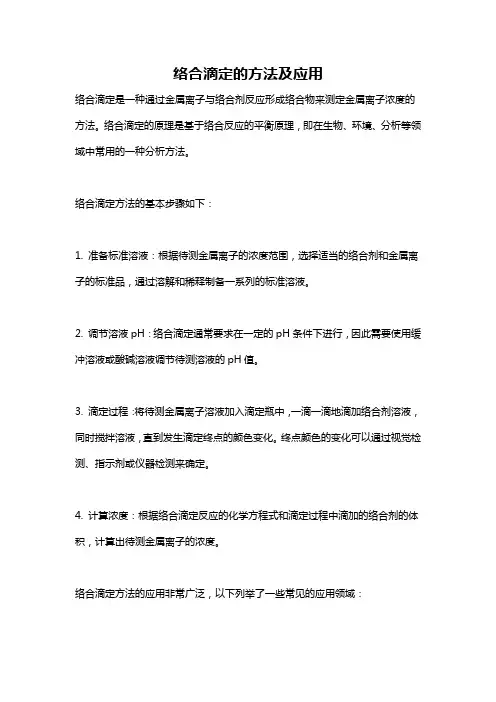 络合滴定的方法及应用

络合滴定是一种通过金属离子与络合剂反应形成络合物来测定金属离子浓度的方法。络合滴定的原理是基于络合反应的平衡原理，即在生物、环境、分析等领域中常用的一种分析方法。

络合滴定方法的基本步骤如下：

1. 准备标准溶液：根据待测金属离子的浓度范围，选择适当的络合剂和金属离子的标准品，通过溶解和稀释制备一系列的标准溶液。

2. 调节溶液 pH：络合滴定通常要求在一定的 pH 条件下进行，因此需要使用缓冲溶液或酸碱溶液调节待测溶液的 pH 值。

3. 滴定过程：将待测金属离子溶液加入滴定瓶中，一滴一滴地滴加络合剂溶液，同时搅拌溶液，直到发生滴定终点的颜色变化。终点颜色的变化可以通过视觉检测、指示剂或仪器检测来确定。

4. 计算浓度：根据络合滴定反应的化学方程式和滴定过程中滴加的络合剂的体积，计算出待测金属离子的浓度。

络合滴定方法的应用非常广泛，以下列举了一些常见的应用领域：